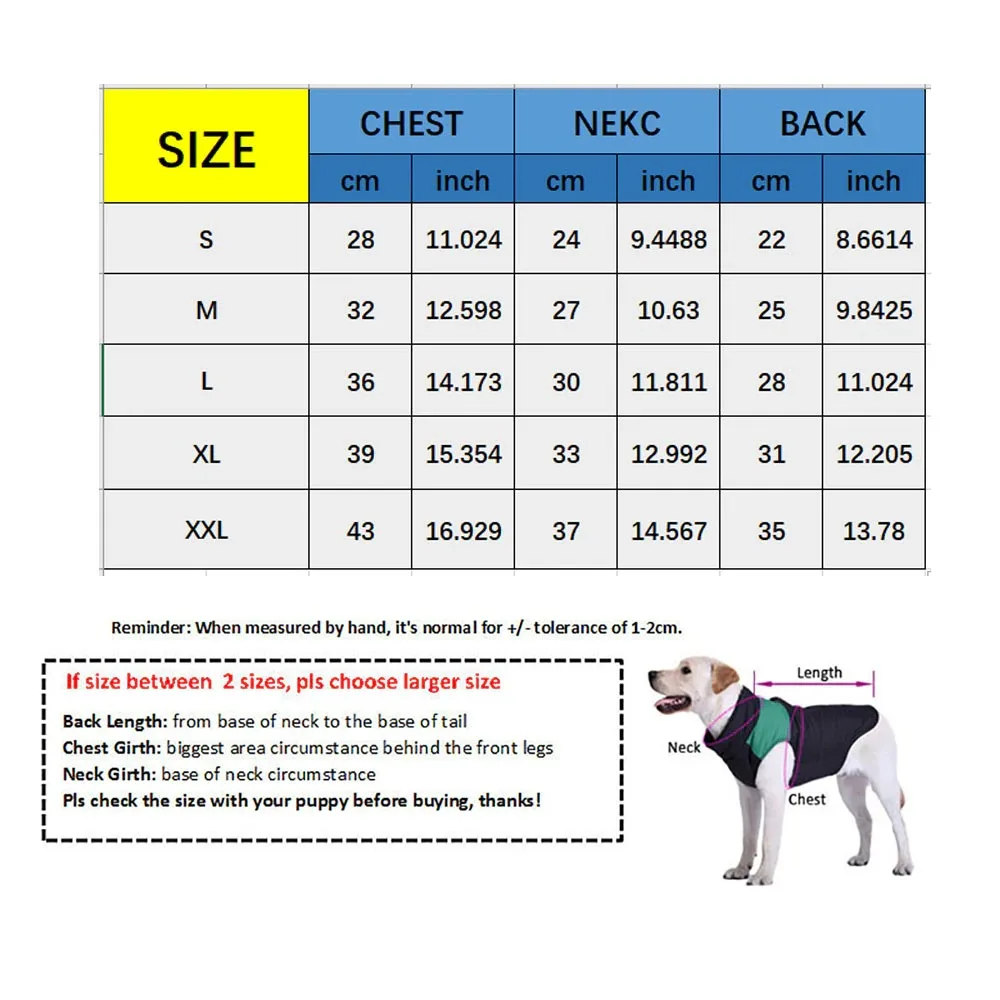 | SIZE | CHEST | | NEKC | | BACK | |
|---|---|---|---|---|---|---|
| | cm | inch | cm | inch | cm | inch |
| S | 28 | 11.024 | 24 | 9.4488 | 22 | 8.6614 |
| M | 32 | 12.598 | 27 | 10.63 | 25 | 9.8425 |
| L | 36 | 14.173 | 30 | 11.811 | 28 | 11.024 |
| XL | 39 | 15.354 | 33 | 12.992 | 31 | 12.205 |
| XXL | 43 | 16.929 | 37 | 14.567 | 35 | 13.78 |

Reminder: When measured by hand, it's normal for +/- tolerance of 1-2cm.

If size between 2 sizes, pls choose larger size

Back Length: from base of neck to the base of tail
Chest Girth: biggest area circumstance behind the front legs
Neck Girth: base of neck circumstance
Pls check the size with your puppy before buying, thanks!

Length
Neck
Chest